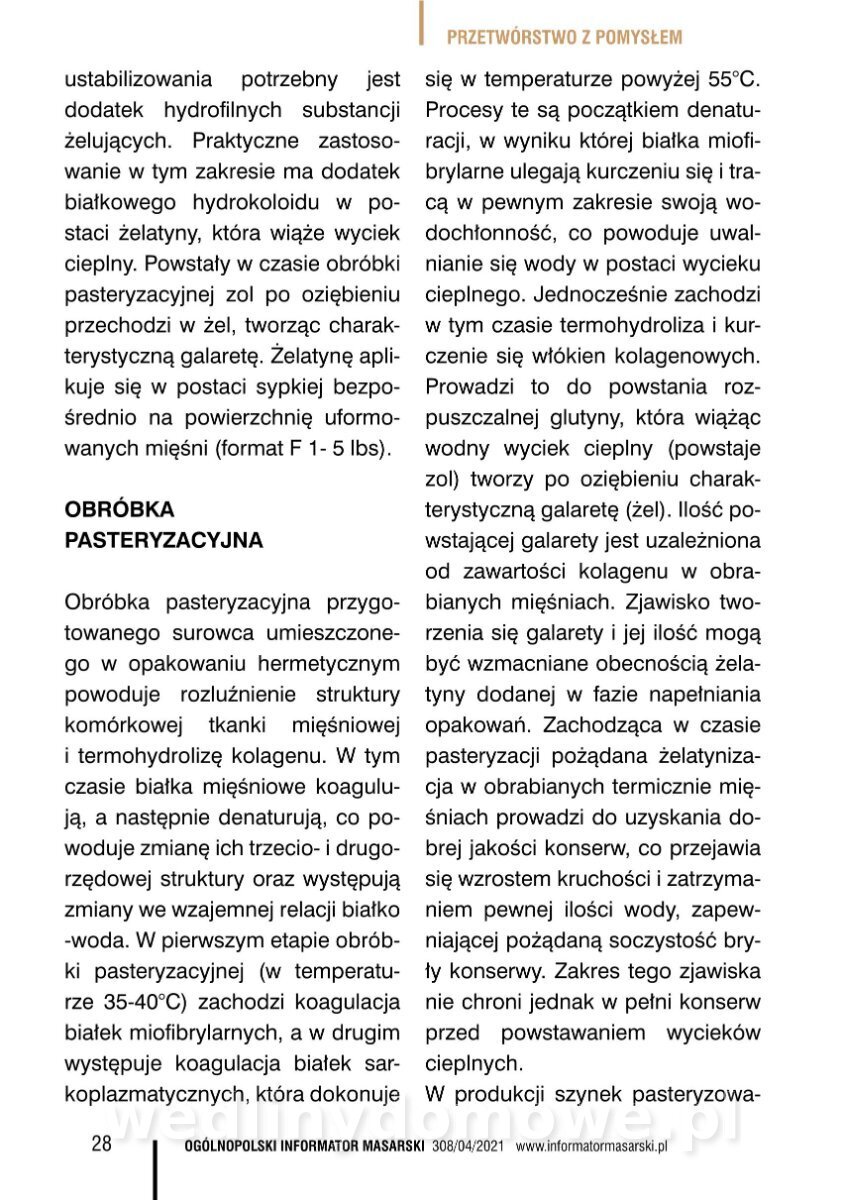 PRZETWÓRSTWO Z POMYSŁEM

ustabilizowania potrzebny jest dodatek hydrofilnych substancji żelujących. Praktyczne zastosowanie w tym zakresie ma dodatek białkowego hydrokoloidu w postaci żelatyny, która wiąże wyciek cieplny. Powstały w czasie obróbki pasteryzacyjnej zol po oziębieniu przechodzi w żel, tworząc charakterystyczną galaretę. Żelatynę aplikuje się w postaci sypkiej bezpośrednio na powierzchnię uformowanych mięśni (format F 1- 5 lbs).

OBRÓBKA PASTERYZACYJNA

Obróbka pasteryzacyjna przygotowanego surowca umieszczonego w opakowaniu hermetycznym powoduje rozluźnienie struktury komórkowej tkanki mięśniowej i termohydrolizę kolagenu. W tym czasie białka mięśniowe koagulują, a następnie denaturują, co powoduje zmianę ich trzecio- i drugorzędowej struktury oraz występują zmiany we wzajemnej relacji białko -woda. W pierwszym etapie obróbki pasteryzacyjnej (w temperaturze 35-40°C) zachodzi koagulacja białek miofibrylarnych, a w drugim występuje koagulacja białek sarkoplazmatycznych, która dokonuje się w temperaturze powyżej 55°C. Procesy te są początkiem denaturacji, w wyniku której białka miofibrylarne ulegają kurczeniu się i tracą w pewnym zakresie swoją wodochłonność, co powoduje uwalnianie się wody w postaci wycieku cieplnego. Jednocześnie zachodzi w tym czasie termohydroliza i kurczenie się włókien kolagenowych. Prowadzi to do powstania rozpuszczalnej glutyny, która wiążąc wodny wyciek cieplny (powstaje zol) tworzy po oziębieniu charakterystyczną galaretę (żel). Ilość powstającej galarety jest uzależniona od zawartości kolagenu w obrabianych mięśniach. Zjawisko tworzenia się galarety i jej ilość mogą być wzmacniane obecnością żelatyny dodanej w fazie napełniania opakowań. Zachodząca w czasie pasteryzacji pożądana żelatynizacja w obrabianych termicznie mięśniach prowadzi do uzyskania dobrej jakości konserw, co przejawia się wzrostem kruchości i zatrzymaniem pewnej ilości wody, zapewniającej pożądaną soczystość bryły konserwy. Zakres tego zjawiska nie chroni jednak w pełni konserw przed powstawaniem wycieków cieplnych.
W produkcji szynek pasteryzowa-

wedlinydomowe.pl

28 OGÓLNOPOLSKI INFORMATOR MASARSKI 308/04/2021 www.informatormasarski.pl